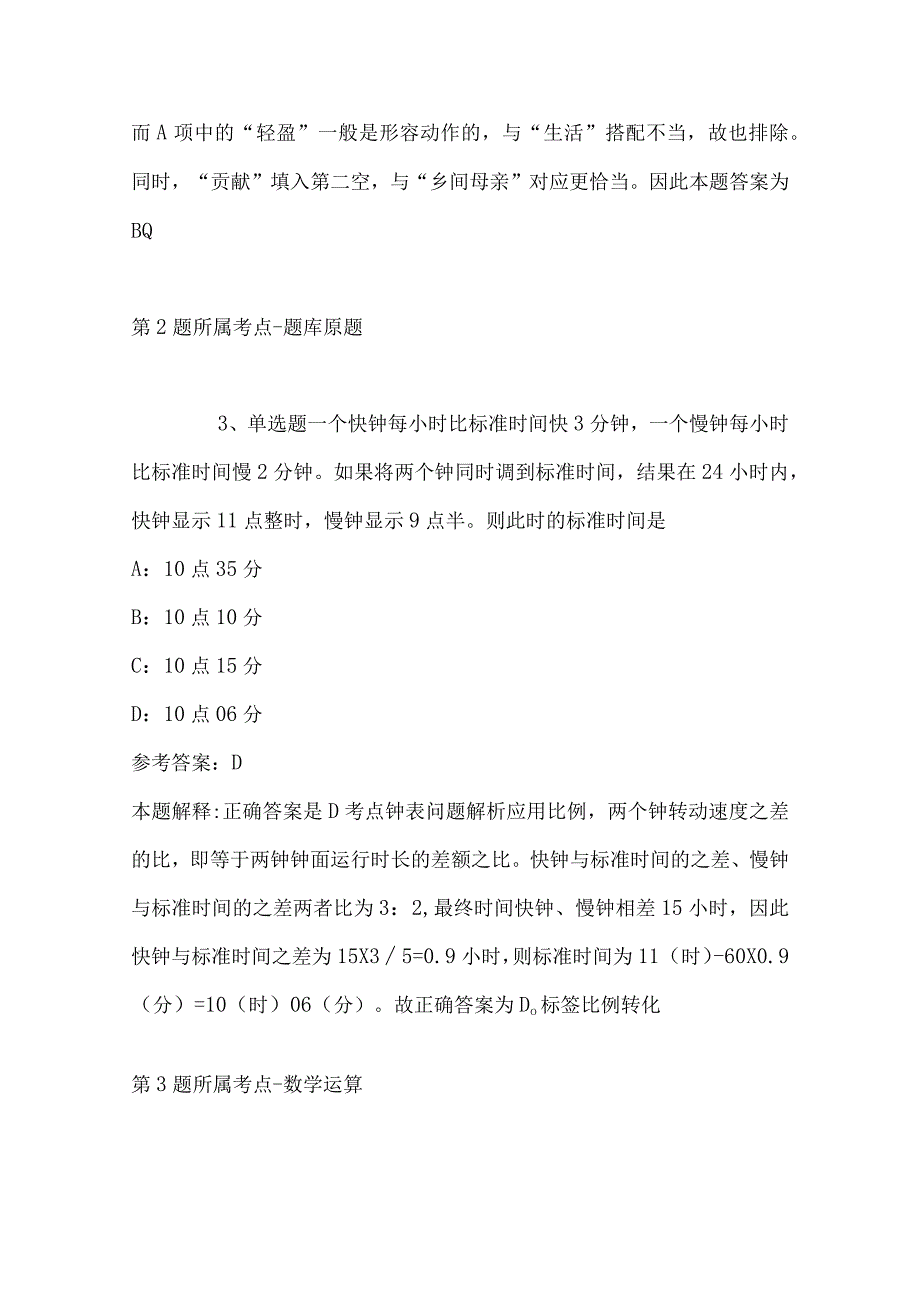 而A项中的“轻盈”一般是形容动作的，与“生活”搭配不当，故也排除。同时，“贡献”填入第二空，与“乡间母亲”对应更恰当。因此本题答案为BQ

第2题所属考点-题库原题

3、单选题一个快钟每小时比标准时间快3分钟，一个慢钟每小时比标准时间慢2分钟。如果将两个钟同时调到标准时间，结果在24小时内，快钟显示11点整时，慢钟显示9点半。则此时的标准时间是

A：10点35分

B：10点10分

C：10点15分

D：10点06分

参考答案：D

本题解释:正确答案是D考点钟表问题解析应用比例，两个钟转动速度之差的比，即等于两钟钟面运行时长的差额之比。快钟与标准时间的之差、慢钟与标准时间的之差两者比为3：2,最终时间快钟、慢钟相差15小时，因此快钟与标准时间之差为15X3／5=0.9小时,则标准时间为11（时）-60X0.9（分）=10（时）06（分）。故正确答案为D。标签比例转化

第3题所属考点-数学运算